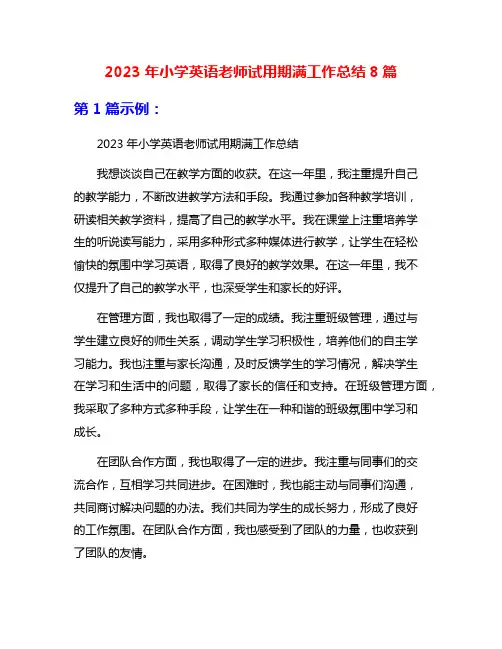 2023 年小学英语老师试用期满工作总结 8 篇

第 1 篇示例：

2023 年小学英语老师试用期满工作总结

我想谈谈自己在教学方面的收获。在这一年里，我注重提升自己的教学能力，不断改进教学方法和手段。我通过参加各种教学培训，研读相关教学资料，提高了自己的教学水平。我在课堂上注重培养学生的听说读写能力，采用多种形式多种媒体进行教学，让学生在轻松愉快的氛围中学习英语，取得了良好的教学效果。在这一年里，我不仅提升了自己的教学水平，也深受学生和家长的好评。

在管理方面，我也取得了一定的成绩。我注重班级管理，通过与学生建立良好的师生关系，调动学生学习积极性，培养他们的自主学习能力。我也注重与家长沟通，及时反馈学生的学习情况，解决学生在学习和生活中的问题，取得了家长的信任和支持。在班级管理方面，我采取了多种方式多种手段，让学生在一种和谐的班级氛围中学习和成长。

在团队合作方面，我也取得了一定的进步。我注重与同事们的交流合作，互相学习共同进步。在困难时，我也能主动与同事们沟通，共同商讨解决问题的办法。我们共同为学生的成长努力，形成了良好的工作氛围。在团队合作方面，我也感受到了团队的力量，也收获到了团队的友情。